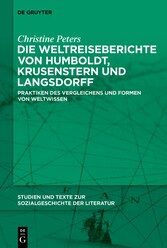 DE GRUYTER

Christine Peters

DIE WELTREISEBERICHTE VON HUMBOLDT, KRUSENSTERN UND LANGSDORFF

PRAKTIKEN DES VERGLEICHENS UND FORMEN VON WELTWISSEN

STUDIEN UND TEXTE ZUR SOZIALGESCHICHTE DER LITERATUR

DE G